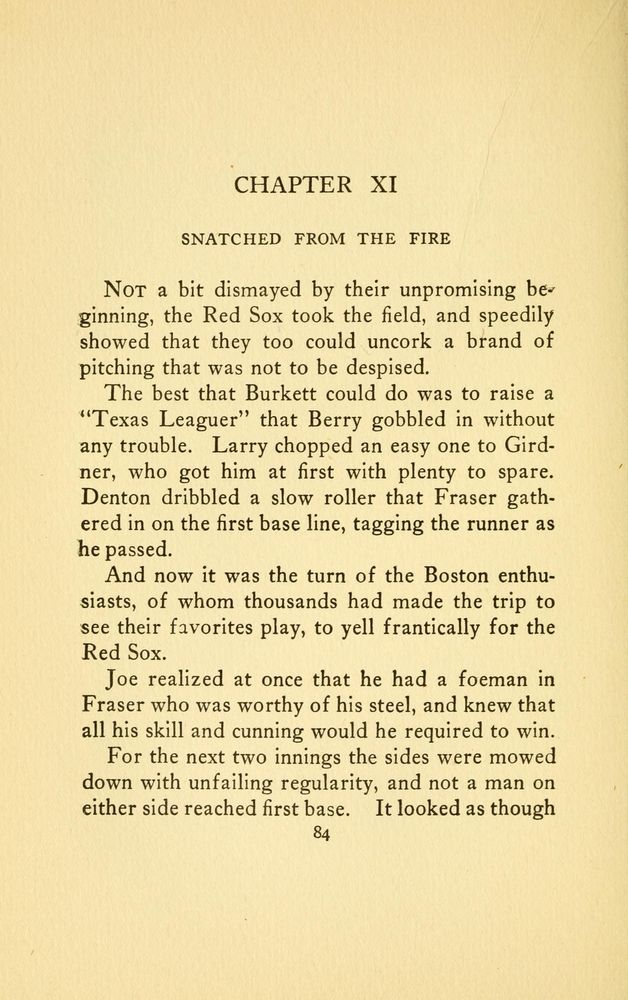 CHAPTER XI

SNATCHED FROM THE FIRE

Not a bit dismayed by their unpromising beginning, the Red Sox took the field, and speedily showed that they too could uncork a brand of pitching that was not to be despised.

The best that Burkett could do was to raise a "Texas Leaguer" that Berry gobbled in without any trouble. Larry chopped an easy one to Girdner, who got him at first with plenty to spare. Denton dribbled a slow roller that Fraser gathered in on the first base line, tagging the runner as he passed.

And now it was the turn of the Boston enthusiasts, of whom thousands had made the trip to see their favorites play, to yell frantically for the Red Sox.

Joe realized at once that he had a foeman in Fraser who was worthy of his steel, and knew that all his skill and cunning would he required to win.

For the next two innings the sides were mowed down with unfailing regularity, and not a man on either side reached first base. It looked as though

84